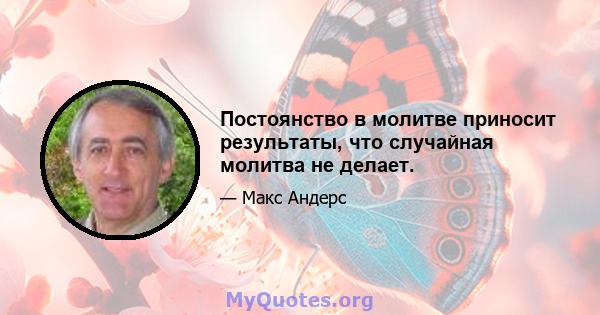 Постоянство в молитве приносит результаты, что случайная молитва не делает.

— Макс Андерс

MyQuotes.org